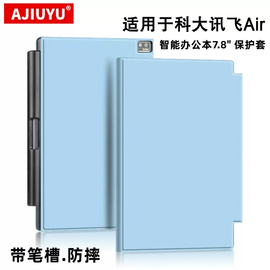 AJIUYU®

适用于科大讯飞Air
智能办公本7.8" 保护套

带笔槽.防摔